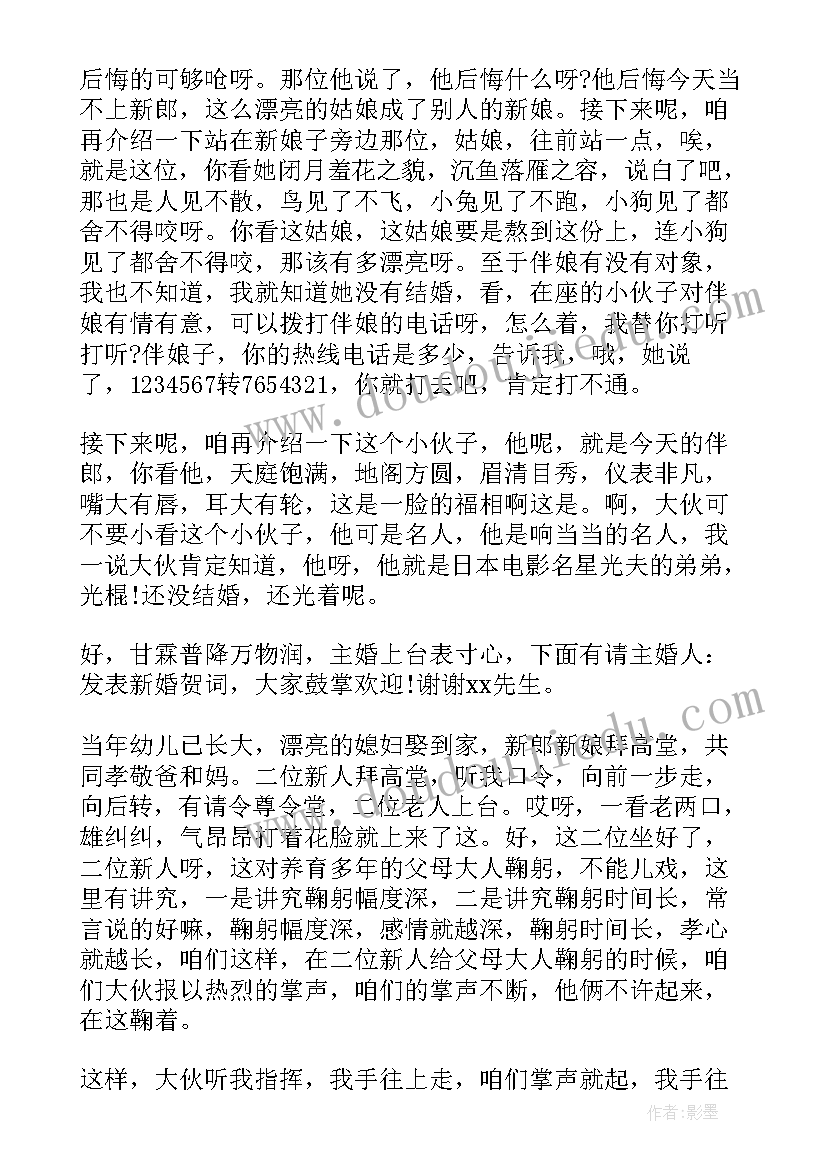 后悔的可够呛呀。那位他说了，他后悔什么呀?他后悔今天当不上新郎，这么漂亮的姑娘成了别人的新娘。接下来呢，咱再介绍一下站在新娘子旁边那位，姑娘，往前站一点，唉，就是这位，你看她闭月羞花之貌，沉鱼落雁之容，说白了吧，那也是人见不散，鸟见了不飞，小兔见了不跑，小狗见了都舍不得咬呀。你看这姑娘，这姑娘要是熬到这份上，连小狗见了都舍不得咬，那该有多漂亮呀。至于伴娘有没有对象，我也不知道，我就知道她没有结婚，看，在座的小伙子对伴娘有情有意，可以拨打伴娘的电话呀，怎么着，我替你打听打听?伴娘子，你的热线电话是多少，告诉我，哦，她说了，1234567转7654321，你就打去吧，肯定打不通。

接下来呢，咱再介绍一下这个小伙子，他呢，就是今天的伴郎，你看他，天庭饱满，地阁方圆，眉清目秀，仪表非凡，嘴大有唇，耳大有轮，这是一脸的福相啊这是。啊，大伙可不要小看这个小伙子，他可是名人，他是响当当的名人，我一说大伙肯定知道，他呀，他就是日本电影名星光夫的弟弟，光棍!还没结婚，还光着呢。

好，甘霖普降万物润，主婚上台表寸心，下面有请主婚人：发表新婚贺词，大家鼓掌欢迎!谢谢xx先生。

当年幼儿已长大，漂亮的媳妇娶到家，新郎新娘拜高堂，共同孝敬爸和妈。二位新人拜高堂，听我口令，向前一步走，向后转，有请令尊令堂，二位老人上台。哎呀，一看老两口，雄纠纠，气昂昂打着花脸就上来了这。好，这二位坐好了，二位新人呀，这对养育多年的父母大人鞠躬，不能儿戏，这里有讲究，一是讲究鞠躬幅度深，二是讲究鞠躬时间长，常言说的好嘛，鞠躬幅度深，感情就越深，鞠躬时间长，孝心就越长，咱们这样，在二位新人给父母大人鞠躬的时候，咱们大伙报以热烈的掌声，咱们的掌声不断，他俩不许起来，在这鞠着。

这样，大伙听我指挥，我手往上走，咱们掌声就起，我手往

作者:影墨